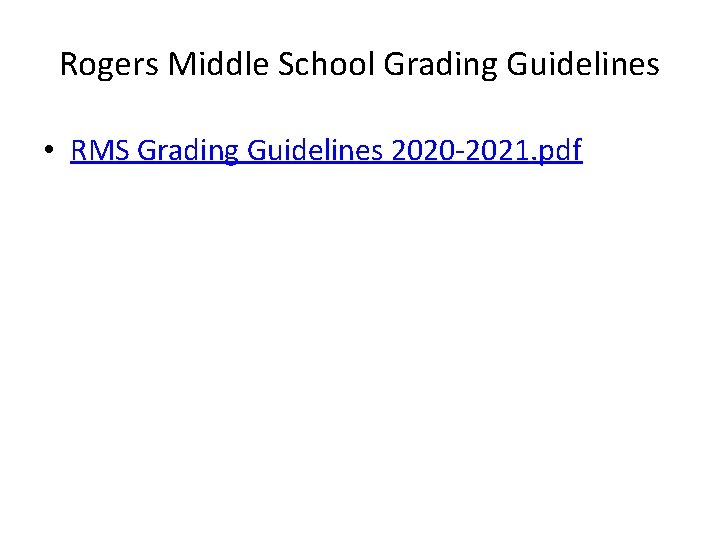 Rogers Middle School Grading Guidelines

• RMS Grading Guidelines 2020-2021.pdf